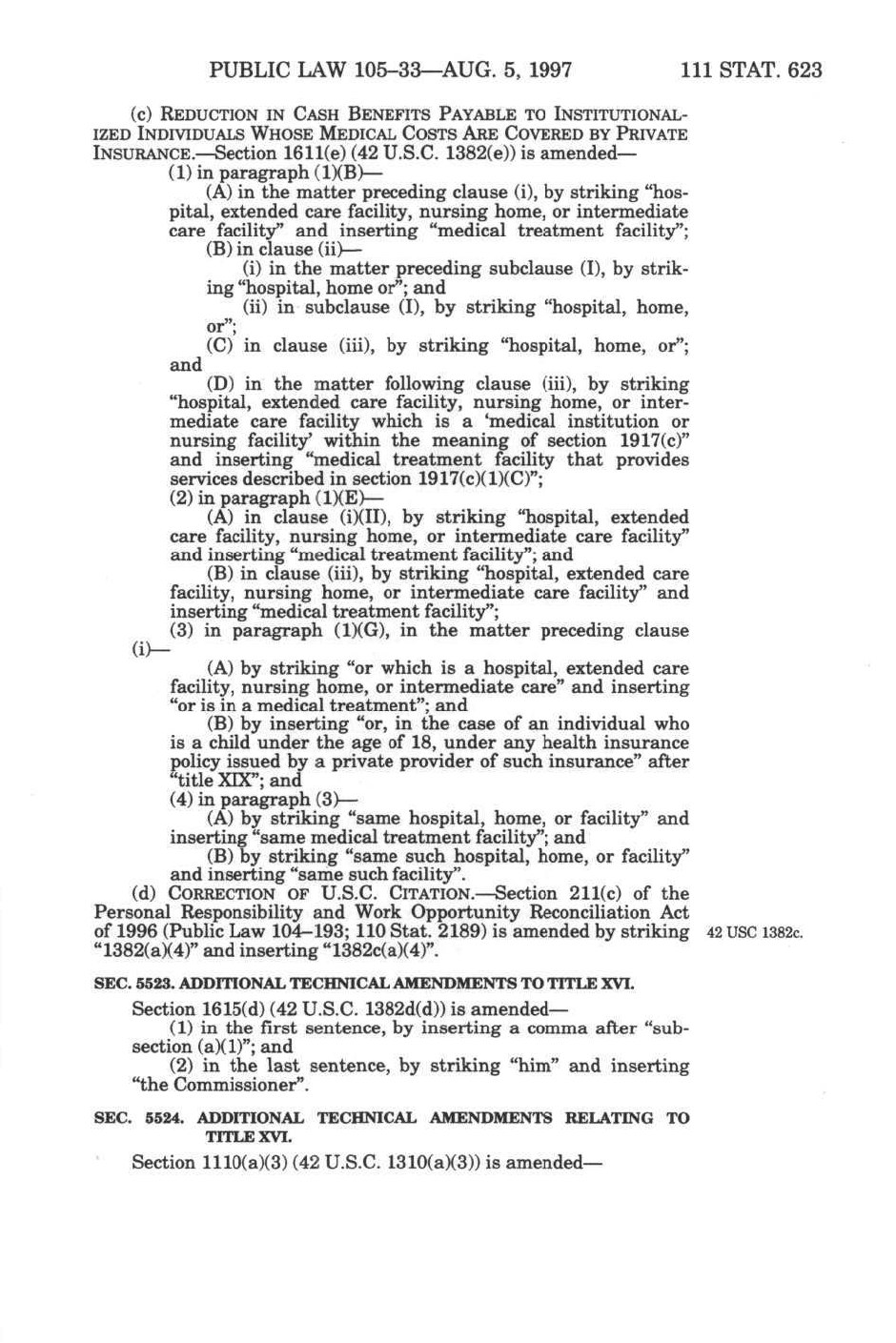 PUBLIC LAW 105–33—AUG. 5, 1997 111 STAT. 623

(c) REDUCTION IN CASH BENEFITS PAYABLE TO INSTITUTIONALIZED INDIVIDUALS WHOSE MEDICAL COSTS ARE COVERED BY PRIVATE INSURANCE.—Section 1611(e) (42 U.S.C. 1382(e)) is amended—

(1) in paragraph (1)(B)—

(A) in the matter preceding clause (i), by striking "hospital, extended care facility, nursing home, or intermediate care facility" and inserting "medical treatment facility";

(B) in clause (ii)—

(i) in the matter preceding subclause (I), by striking "hospital, home or"; and

(ii) in subclause (I), by striking "hospital, home, or";

(C) in clause (iii), by striking "hospital, home, or"; and

(D) in the matter following clause (iii), by striking "hospital, extended care facility, nursing home, or intermediate care facility which is a 'medical institution or nursing facility' within the meaning of section 1917(c)" and inserting "medical treatment facility that provides services described in section 1917(c)(1)(C)";

(2) in paragraph (1)(E)—

(A) in clause (i)(II), by striking "hospital, extended care facility, nursing home, or intermediate care facility" and inserting "medical treatment facility"; and

(B) in clause (iii), by striking "hospital, extended care facility, nursing home, or intermediate care facility" and inserting "medical treatment facility";

(3) in paragraph (1)(G), in the matter preceding clause (i)—

(A) by striking "or which is a hospital, extended care facility, nursing home, or intermediate care" and inserting "or is in a medical treatment"; and

(B) by inserting "or, in the case of an individual who is a child under the age of 18, under any health insurance policy issued by a private provider of such insurance" after "title XIX"; and

(4) in paragraph (3)—

(A) by striking "same hospital, home, or facility" and inserting "same medical treatment facility"; and

(B) by striking "same such hospital, home, or facility" and inserting "same such facility".

(d) CORRECTION OF U.S.C. CITATION.—Section 211(c) of the Personal Responsibility and Work Opportunity Reconciliation Act of 1996 (Public Law 104–193; 110 Stat. 2189) is amended by striking "1382(a)(4)" and inserting "1382c(a)(4)".

42 USC 1382c.

SEC. 5523. ADDITIONAL TECHNICAL AMENDMENTS TO TITLE XVI.

Section 1615(d) (42 U.S.C. 1382d(d)) is amended—

(1) in the first sentence, by inserting a comma after "subsection (a)(1)"; and

(2) in the last sentence, by striking "him" and inserting "the Commissioner".

SEC. 5524. ADDITIONAL TECHNICAL AMENDMENTS RELATING TO TITLE XVI.

Section 1110(a)(3) (42 U.S.C. 1310(a)(3)) is amended—